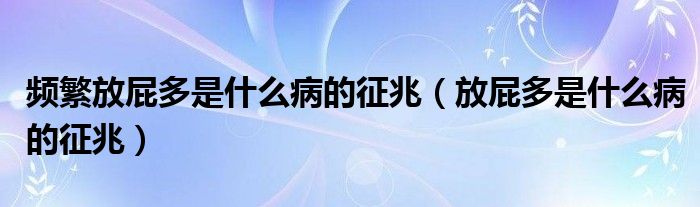 频繁放屁多是什么病的征兆（放屁多是什么病的征兆）